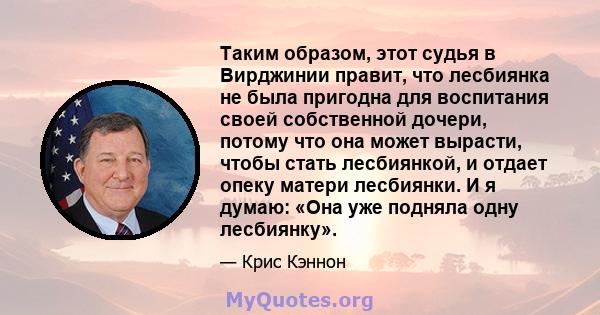 Таким образом, этот судья в Вирджинии правит, что лесбиянка не была пригодна для воспитания своей собственной дочери, потому что она может вырасти, чтобы стать лесбиянкой, и отдает опеку матери лесбиянки. И я думаю: «Она уже подняла одну лесбиянку».

— Крис Кэннон

MyQuotes.org